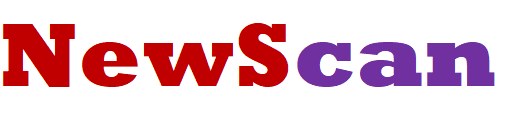 NewScan